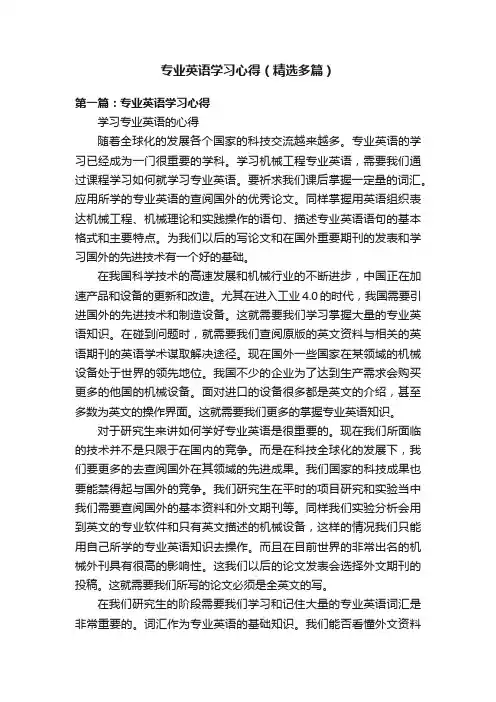 专业英语学习心得（精选多篇）

第一篇：专业英语学习心得

学习专业英语的心得

随着全球化的发展各个国家的科技交流越来越多。专业英语的学习已经成为一门很重要的学科。学习机械工程专业英语，需要我们通过课程学习如何就学习专业英语。要祈求我们课后掌握一定量的词汇。应用所学的专业英语的查阅国外的优秀论文。同样掌握用英语组织表达机械工程、机械理论和实践操作的语句、描述专业英语语句的基本格式和主要特点。为我们以后的写论文和在国外重要期刊的发表和学习国外的先进技术有一个好的基础。

在我国科学技术的高速发展和机械行业的不断进步，中国正在加速产品和设备的更新和改造。尤其在进入工业4.0的时代，我国需要引进国外的先进技术和制造设备。这就需要我们学习掌握大量的专业英语知识。在碰到问题时，就需要我们查阅原版的英文资料与相关的英语期刊的英语学术谋取解决途径。现在国外一些国家在某领域的机械设备处于世界的领先地位。我国不少的企业为了达到生产需求会购买更多的他国的机械设备。面对进口的设备很多都是英文的介绍，甚至多数为英文的操作界面。这就需要我们更多的掌握专业英语知识。

对于研究生来讲如何学好专业英语是很重要的。现在我们所面临的技术并不是只限于在国内的竞争。而是在科技全球化的发展下，我们要更多的去查阅国外在其领域的先进成果。我们国家的科技成果也要能禁得起与国外的竞争。我们研究生在平时的项目研究和实验当中我们需要查阅国外的基本资料和外文期刊等。同样我们实验分析会用到英文的专业软件和只有英文描述的机械设备，这样的情况我们只能用自己所学的专业英语知识去操作。而且在目前世界的非常出名的机械外刊具有很高的影响性。这我们以后的论文发表会选择外文期刊的投稿。这就需要我们所写的论文必须是全英文的写。

在我们研究生的阶段需要我们学习和记住大量的专业英语词汇是非常重要的。词汇作为专业英语的基础知识。我们能否看懂外文资料